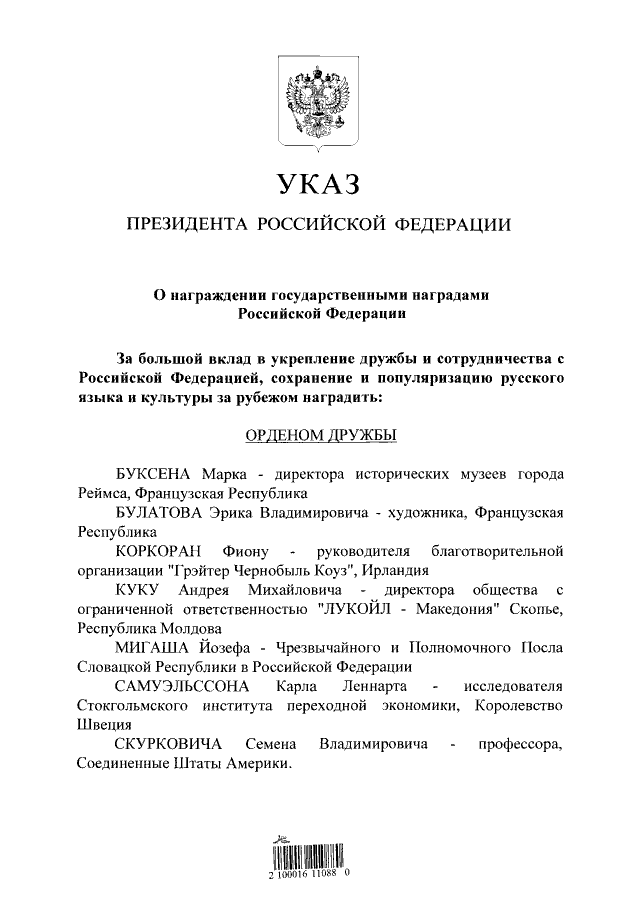 УКАЗ

ПРЕЗИДЕНТА РОССИЙСКОЙ ФЕДЕРАЦИИ

О награждении государственными наградами Российской Федерации

За большой вклад в укрепление дружбы и сотрудничества с Российской Федерацией, сохранение и популяризацию русского языка и культуры за рубежом наградить:

ОРДЕНОМ ДРУЖБЫ

БУКСЕНА Марка - директора исторических музеев города Реймса, Французская Республика

БУЛАТОВА Эрика Владимировича - художника, Французская Республика

КОРКОРАН Фиону - руководителя благотворительной организации "Грэйтер Чернобыль Коуз", Ирландия

КУКУ Андрея Михайловича - директора общества с ограниченной ответственностью "ЛУКОЙЛ - Македония" Скопье, Республика Молдова

МИГАША Йозефа - Чрезвычайного и Полномочного Посла Словацкой Республики в Российской Федерации

САМУЭЛЬССОНА Карла Леннарта - исследователя Стокгольмского института переходной экономики, Королевство Швеция

СКУРКОВИЧА Семена Владимировича - профессора, Соединенные Штаты Америки.

2 100016 11088 0